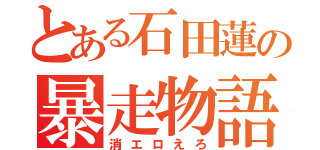 とある石田蓮の
暴走物語
消エロえろ